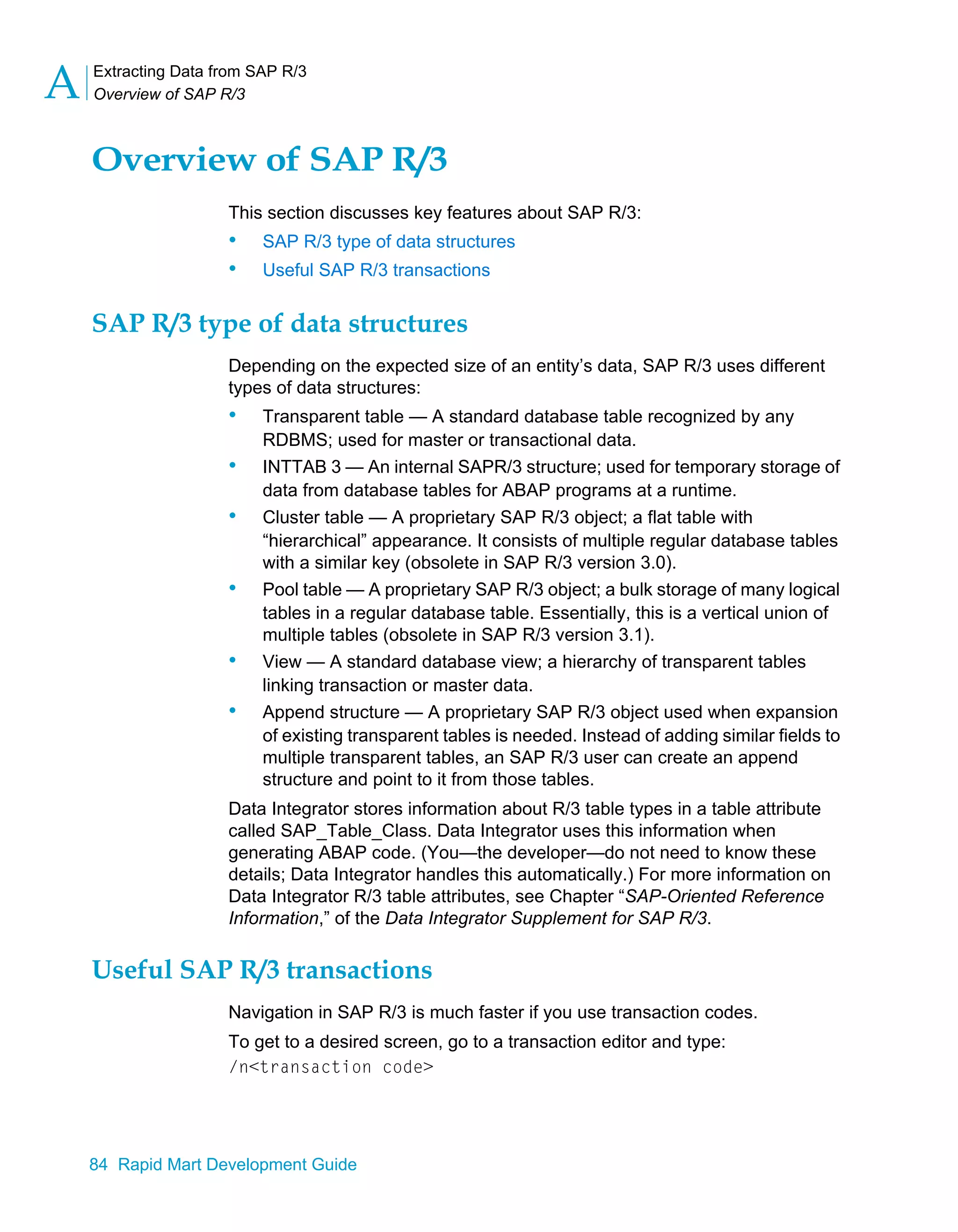 A Extracting Data from SAP R/3
Overview of SAP R/3

Overview of SAP R/3

This section discusses key features about SAP R/3:
• SAP R/3 type of data structures
• Useful SAP R/3 transactions

SAP R/3 type of data structures

Depending on the expected size of an entity's data, SAP R/3 uses different types of data structures:
• Transparent table — A standard database table recognized by any RDBMS; used for master or transactional data.
• INTTAB 3 — An internal SAPR/3 structure; used for temporary storage of data from database tables for ABAP programs at a runtime.
• Cluster table — A proprietary SAP R/3 object; a flat table with "hierarchical" appearance. It consists of multiple regular database tables with a similar key (obsolete in SAP R/3 version 3.0).
• Pool table — A proprietary SAP R/3 object; a bulk storage of many logical tables in a regular database table. Essentially, this is a vertical union of multiple tables (obsolete in SAP R/3 version 3.1).
• View — A standard database view; a hierarchy of transparent tables linking transaction or master data.
• Append structure — A proprietary SAP R/3 object used when expansion of existing transparent tables is needed. Instead of adding similar fields to multiple transparent tables, an SAP R/3 user can create an append structure and point to it from those tables.

Data Integrator stores information about R/3 table types in a table attribute called SAP_Table_Class. Data Integrator uses this information when generating ABAP code. (You—the developer—do not need to know these details; Data Integrator handles this automatically.) For more information on Data Integrator R/3 table attributes, see Chapter "SAP-Oriented Reference Information," of the Data Integrator Supplement for SAP R/3.

Useful SAP R/3 transactions

Navigation in SAP R/3 is much faster if you use transaction codes.

To get to a desired screen, go to a transaction editor and type:
/n<transaction code>

84 Rapid Mart Development Guide